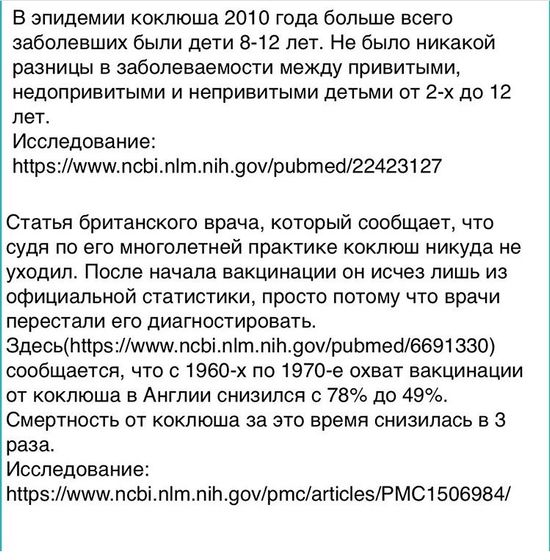 В эпидемии коклюша 2010 года больше всего заболевших были дети 8-12 лет. Не было никакой разницы в заболеваемости между привитыми, недопривитыми и непривитыми детьми от 2-х до 12 лет.
Исследование:
https://www.ncbi.nlm.nih.gov/pubmed/22423127

Статья британского врача, который сообщает, что судя по его многолетней практике коклюш никуда не уходил. После начала вакцинации он исчез лишь из официальной статистики, просто потому что врачи перестали его диагностировать.
Здесь(https://www.ncbi.nlm.nih.gov/pubmed/6691330) сообщается, что с 1960-х по 1970-е охват вакцинации от коклюша в Англии снизился с 78% до 49%. Смертность от коклюша за это время снизилась в 3 раза.
Исследование:
https://www.ncbi.nlm.nih.gov/pmc/articles/PMC1506984/